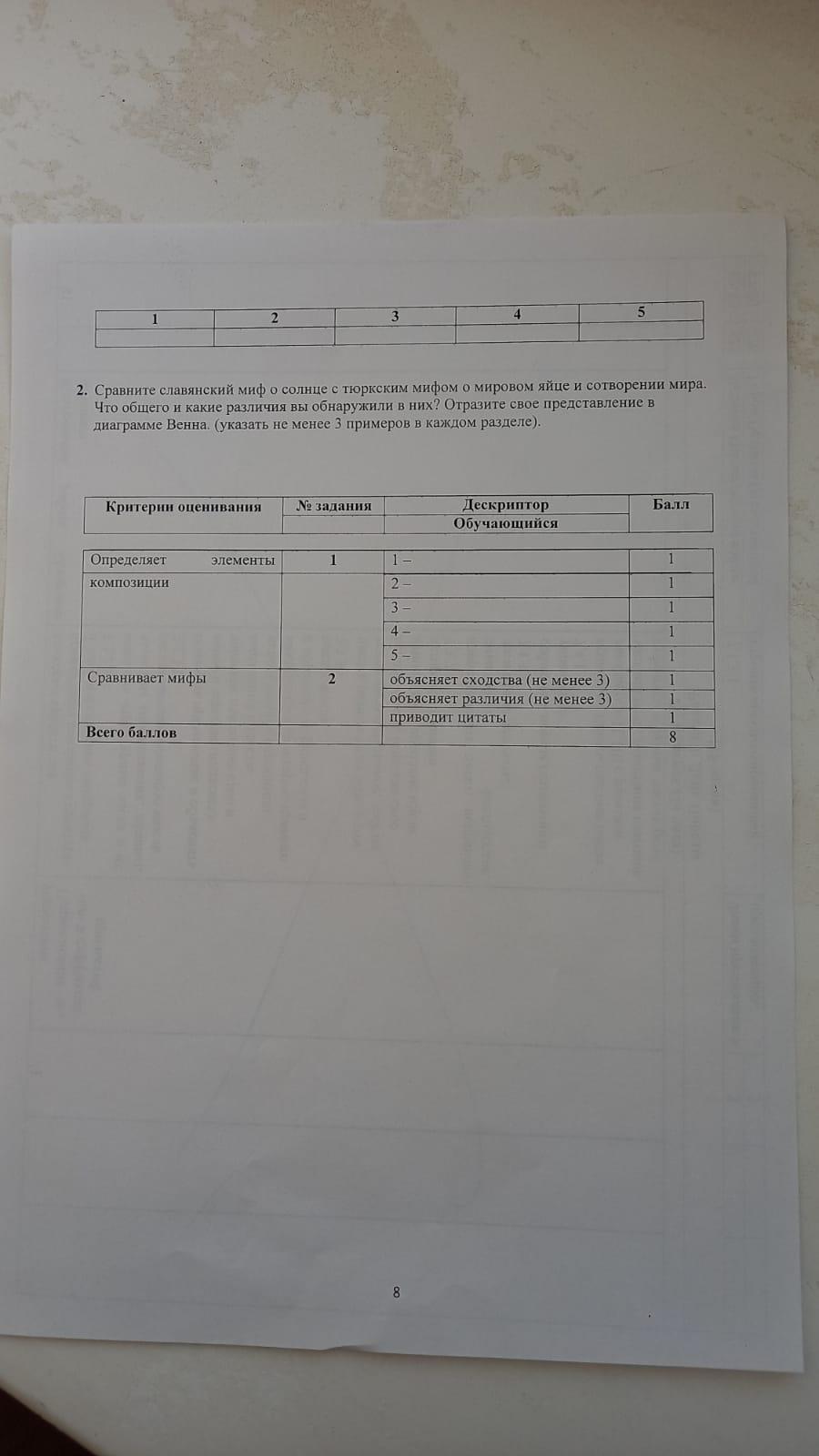 | 1 | 2 | 3 | 4 | 5 |
|---|---|---|---|---|
| | | | | |

2. Сравните славянский миф о солнце с тюркским мифом о мировом яйце и сотворении мира. Что общего и какие различия вы обнаружили в них? Отразите свое представление в диаграмме Венна. (указать не менее 3 примеров в каждом разделе).

| Критерии оценивания | № задания | Дескриптор Обучающийся | Балл |
|---|---|---|---|
| Определяет элементы композиции | 1 | 1 – | 1 |
| | | 2 – | 1 |
| | | 3 – | 1 |
| | | 4 – | 1 |
| | | 5 – | 1 |
| Сравнивает мифы | 2 | объясняет сходства (не менее 3) | 1 |
| | | объясняет различия (не менее 3) | 1 |
| | | приводит цитаты | 1 |
| Всего баллов | | | 8 |

8